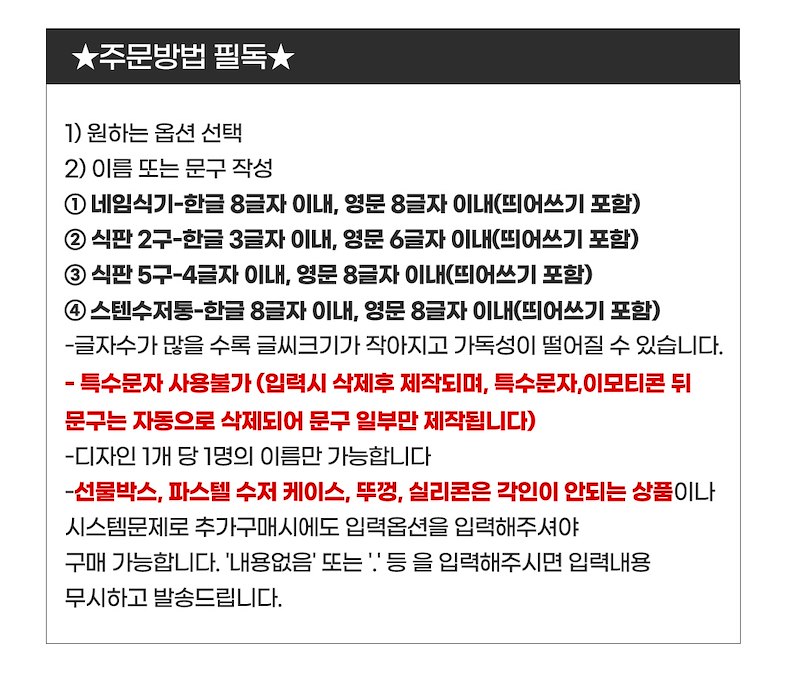 ★주문방법 필독★

1) 원하는 옵션 선택
2) 이름 또는 문구 작성
① 네임식기-한글 8글자 이내, 영문 8글자 이내(띄어쓰기 포함)
② 식판 2구-한글 3글자 이내, 영문 6글자 이내(띄어쓰기 포함)
③ 식판 5구-4글자 이내, 영문 8글자 이내(띄어쓰기 포함)
④ 스텐수저통-한글 8글자 이내, 영문 8글자 이내(띄어쓰기 포함)
-글자수가 많을 수록 글씨크기가 작아지고 가독성이 떨어질 수 있습니다.
- 특수문자 사용불가 (입력시 삭제후 제작되며, 특수문자,이모티콘 뒤 문구는 자동으로 삭제되어 문구 일부만 제작됩니다)
-디자인 1개 당 1명의 이름만 가능합니다
-선물박스, 파스텔 수저 케이스, 뚜껑, 실리콘은 각인이 안되는 상품이나 시스템문제로 추가구매시에도 입력옵션을 입력해주셔야 구매 가능합니다. '내용없음' 또는 '.' 등 을 입력해주시면 입력내용 무시하고 발송드립니다.